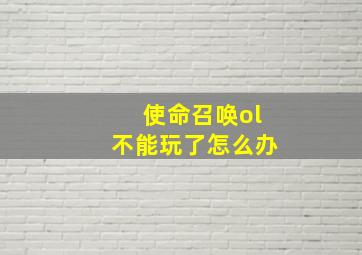 使命召唤ol
不能玩了怎么办